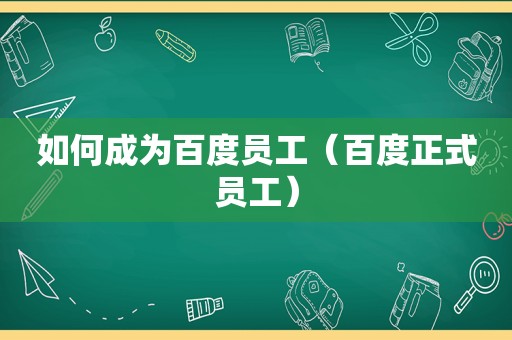 如何成为百度员工（百度正式员工）